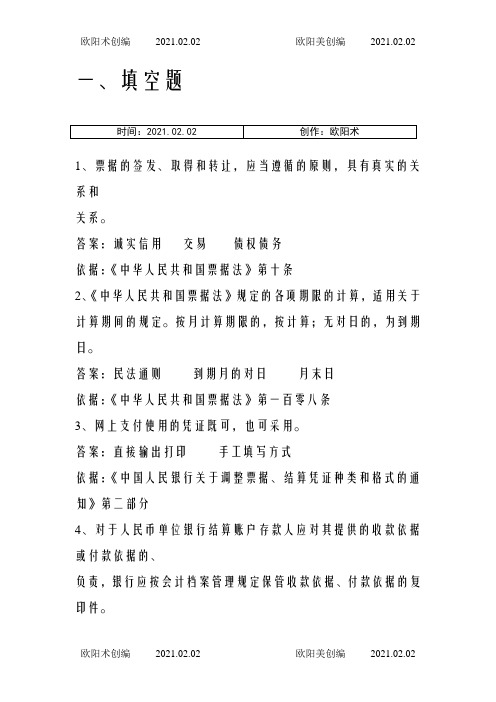 欧阳术创编　　2021.02.02　　　　　欧阳美创编　　2021.02.02

一、填空题

| 时间：2021.02.02 | 创作：欧阳术 |
|---|---|

1、票据的签发、取得和转让，应当遵循的原则，具有真实的关系和

关系。

答案：诚实信用　交易　债权债务

依据：《中华人民共和国票据法》第十条

2、《中华人民共和国票据法》规定的各项期限的计算，适用关于计算期间的规定。按月计算期限的，按计算；无对日的，为到期日。

答案：民法通则　到期月的对日　月末日

依据：《中华人民共和国票据法》第一百零八条

3、网上支付使用的凭证既可，也可采用。

答案：直接输出打印　手工填写方式

依据：《中国人民银行关于调整票据、结算凭证种类和格式的通知》第二部分

4、对于人民币单位银行结算账户存款人应对其提供的收款依据或付款依据的、

负责，银行应按会计档案管理规定保管收款依据、付款依据的复印件。

欧阳术创编　　2021.02.02　　　　　欧阳美创编　　2021.02.02